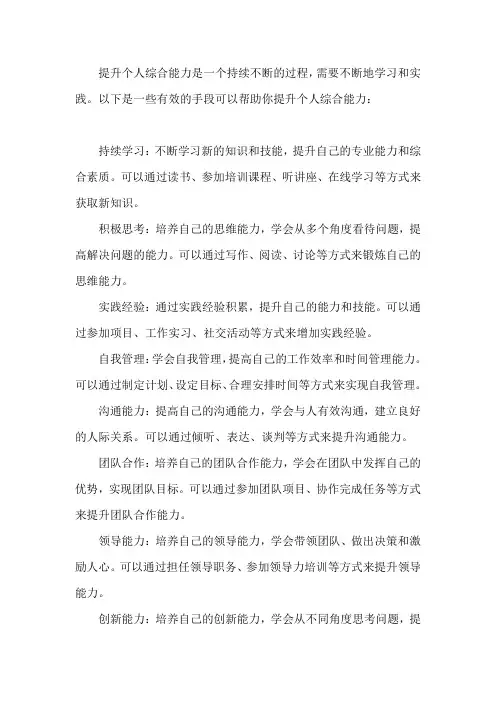 提升个人综合能力是一个持续不断的过程，需要不断地学习和实践。以下是一些有效的手段可以帮助你提升个人综合能力：

持续学习：不断学习新的知识和技能，提升自己的专业能力和综合素质。可以通过读书、参加培训课程、听讲座、在线学习等方式来获取新知识。

积极思考：培养自己的思维能力，学会从多个角度看待问题，提高解决问题的能力。可以通过写作、阅读、讨论等方式来锻炼自己的思维能力。

实践经验：通过实践经验积累，提升自己的能力和技能。可以通过参加项目、工作实习、社交活动等方式来增加实践经验。

自我管理：学会自我管理，提高自己的工作效率和时间管理能力。可以通过制定计划、设定目标、合理安排时间等方式来实现自我管理。

沟通能力：提高自己的沟通能力，学会与人有效沟通，建立良好的人际关系。可以通过倾听、表达、谈判等方式来提升沟通能力。

团队合作：培养自己的团队合作能力，学会在团队中发挥自己的优势，实现团队目标。可以通过参加团队项目、协作完成任务等方式来提升团队合作能力。

领导能力：培养自己的领导能力，学会带领团队、做出决策和激励人心。可以通过担任领导职务、参加领导力培训等方式来提升领导能力。

创新能力：培养自己的创新能力，学会从不同角度思考问题，提